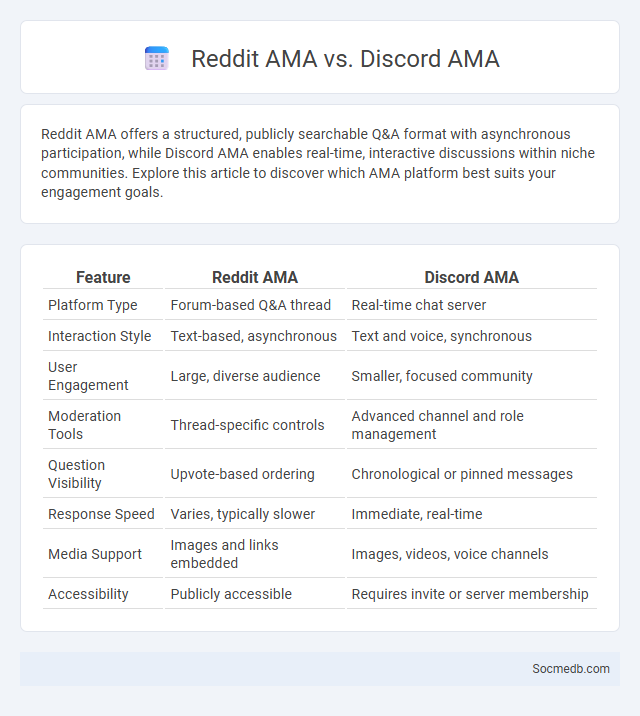 Reddit AMA vs. Discord AMA

Reddit AMA offers a structured, publicly searchable Q&A format with asynchronous participation, while Discord AMA enables real-time, interactive discussions within niche communities. Explore this article to discover which AMA platform best suits your engagement goals.

| Feature | Reddit AMA | Discord AMA |
|---|---|---|
| Platform Type | Forum-based Q&A thread | Real-time chat server |
| Interaction Style | Text-based, asynchronous | Text and voice, synchronous |
| User Engagement | Large, diverse audience | Smaller, focused community |
| Moderation Tools | Thread-specific controls | Advanced channel and role management |
| Question Visibility | Upvote-based ordering | Chronological or pinned messages |
| Response Speed | Varies, typically slower | Immediate, real-time |
| Media Support | Images and links embedded | Images, videos, voice channels |
| Accessibility | Publicly accessible | Requires invite or server membership |

Socmedb.com